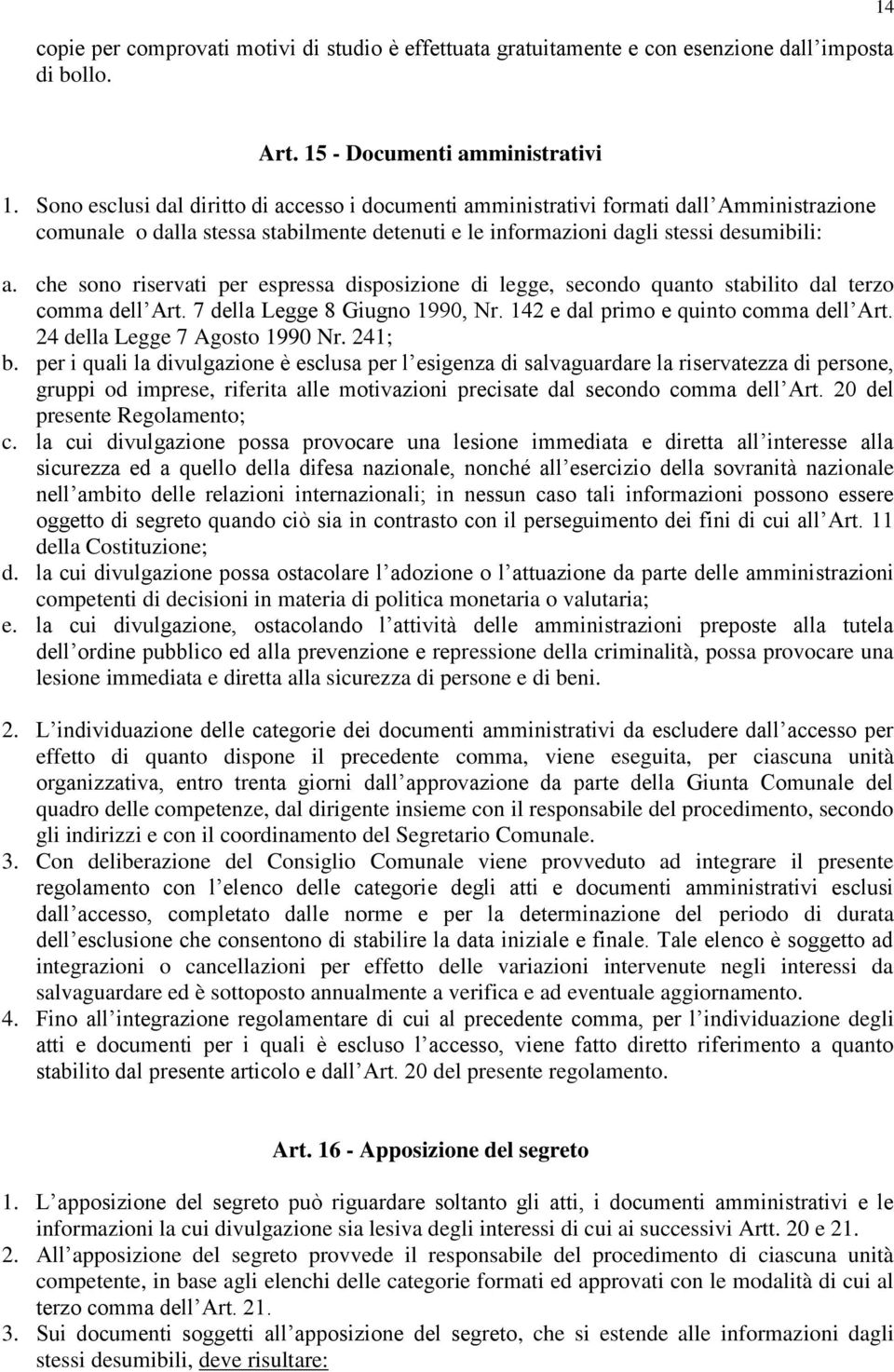 14

copie per comprovati motivi di studio è effettuata gratuitamente e con esenzione dall imposta di bollo.

Art. 15 - Documenti amministrativi

1. Sono esclusi dal diritto di accesso i documenti amministrativi formati dall Amministrazione comunale o dalla stessa stabilmente detenuti e le informazioni dagli stessi desumibili:

a. che sono riservati per espressa disposizione di legge, secondo quanto stabilito dal terzo comma dell Art. 7 della Legge 8 Giugno 1990, Nr. 142 e dal primo e quinto comma dell Art. 24 della Legge 7 Agosto 1990 Nr. 241;
b. per i quali la divulgazione è esclusa per l esigenza di salvaguardare la riservatezza di persone, gruppi od imprese, riferita alle motivazioni precisate dal secondo comma dell Art. 20 del presente Regolamento;
c. la cui divulgazione possa provocare una lesione immediata e diretta all interesse alla sicurezza ed a quello della difesa nazionale, nonché all esercizio della sovranità nazionale nell ambito delle relazioni internazionali; in nessun caso tali informazioni possono essere oggetto di segreto quando ciò sia in contrasto con il perseguimento dei fini di cui all Art. 11 della Costituzione;
d. la cui divulgazione possa ostacolare l adozione o l attuazione da parte delle amministrazioni competenti di decisioni in materia di politica monetaria o valutaria;
e. la cui divulgazione, ostacolando l attività delle amministrazioni preposte alla tutela dell ordine pubblico ed alla prevenzione e repressione della criminalità, possa provocare una lesione immediata e diretta alla sicurezza di persone e di beni.

2. L individuazione delle categorie dei documenti amministrativi da escludere dall accesso per effetto di quanto dispone il precedente comma, viene eseguita, per ciascuna unità organizzativa, entro trenta giorni dall approvazione da parte della Giunta Comunale del quadro delle competenze, dal dirigente insieme con il responsabile del procedimento, secondo gli indirizzi e con il coordinamento del Segretario Comunale.
3. Con deliberazione del Consiglio Comunale viene provveduto ad integrare il presente regolamento con l elenco delle categorie degli atti e documenti amministrativi esclusi dall accesso, completato dalle norme e per la determinazione del periodo di durata dell esclusione che consentono di stabilire la data iniziale e finale. Tale elenco è soggetto ad integrazioni o cancellazioni per effetto delle variazioni intervenute negli interessi da salvaguardare ed è sottoposto annualmente a verifica e ad eventuale aggiornamento.
4. Fino all integrazione regolamentare di cui al precedente comma, per l individuazione degli atti e documenti per i quali è escluso l accesso, viene fatto diretto riferimento a quanto stabilito dal presente articolo e dall Art. 20 del presente regolamento.

Art. 16 - Apposizione del segreto

1. L apposizione del segreto può riguardare soltanto gli atti, i documenti amministrativi e le informazioni la cui divulgazione sia lesiva degli interessi di cui ai successivi Artt. 20 e 21.
2. All apposizione del segreto provvede il responsabile del procedimento di ciascuna unità competente, in base agli elenchi delle categorie formati ed approvati con le modalità di cui al terzo comma dell Art. 21.
3. Sui documenti soggetti all apposizione del segreto, che si estende alle informazioni dagli stessi desumibili, deve risultare: